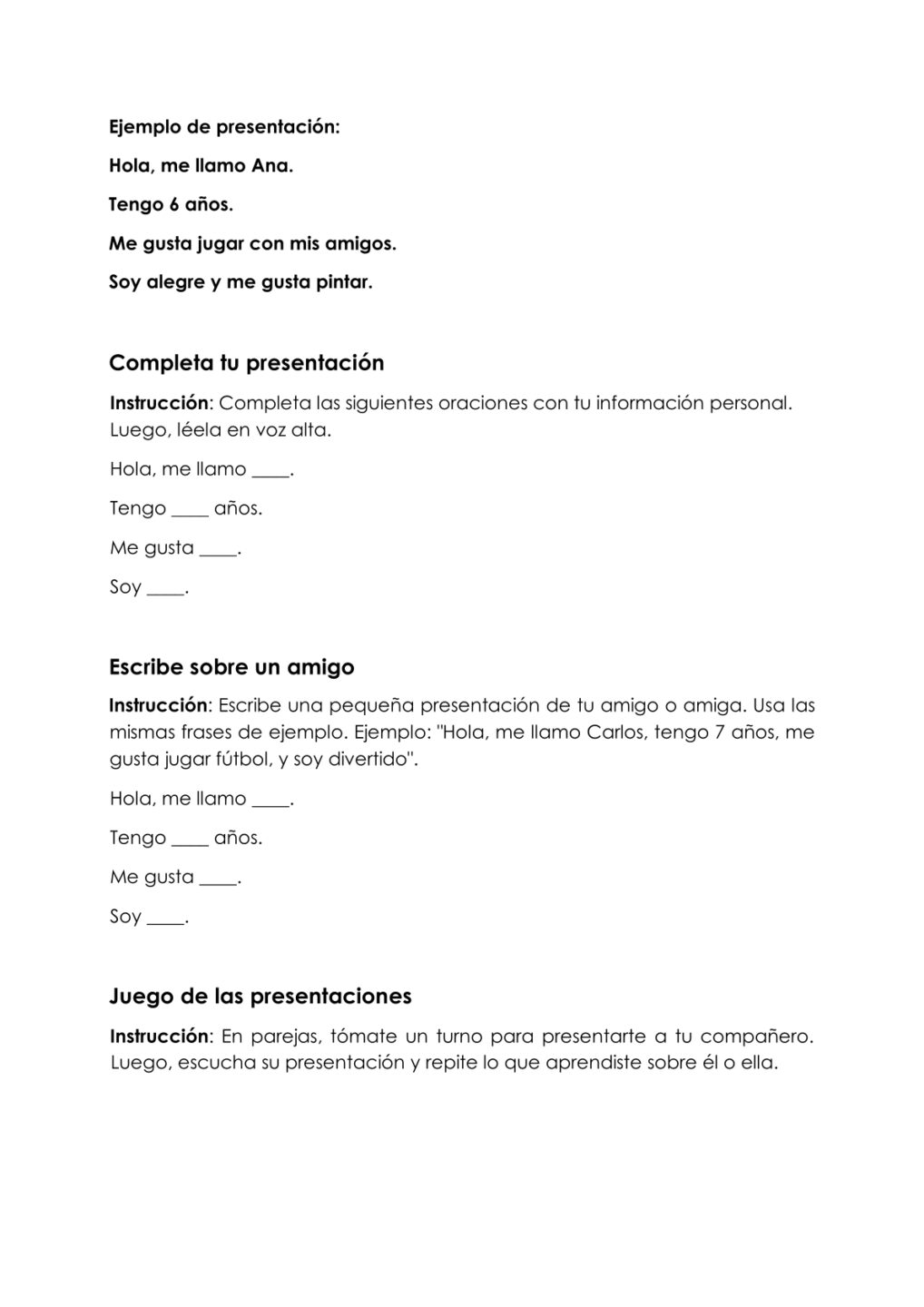 Ejemplo de presentación:

Hola, me llamo Ana.

Tengo 6 años.

Me gusta jugar con mis amigos.

Soy alegre y me gusta pintar.

Completa tu presentación

Instrucción: Completa las siguientes oraciones con tu información personal. Luego, léela en voz alta.

Hola, me llamo ____.

Tengo ____ años.

Me gusta ____.

Soy ____.

Escribe sobre un amigo

Instrucción: Escribe una pequeña presentación de tu amigo o amiga. Usa las mismas frases de ejemplo. Ejemplo: "Hola, me llamo Carlos, tengo 7 años, me gusta jugar fútbol, y soy divertido".

Hola, me llamo ____.

Tengo ____ años.

Me gusta ____.

Soy ____.

Juego de las presentaciones

Instrucción: En parejas, tómate un turno para presentarte a tu compañero. Luego, escucha su presentación y repite lo que aprendiste sobre él o ella.